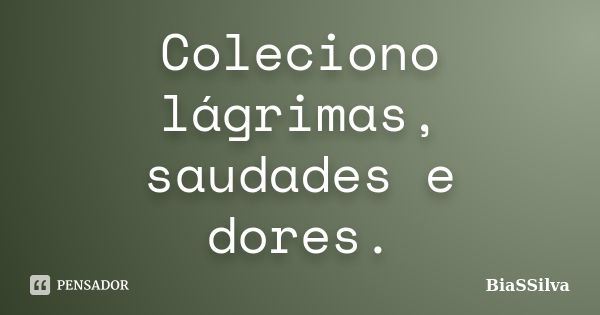 Coleciono lágrimas, saudades e dores.

PENSADOR

BiaSSilva